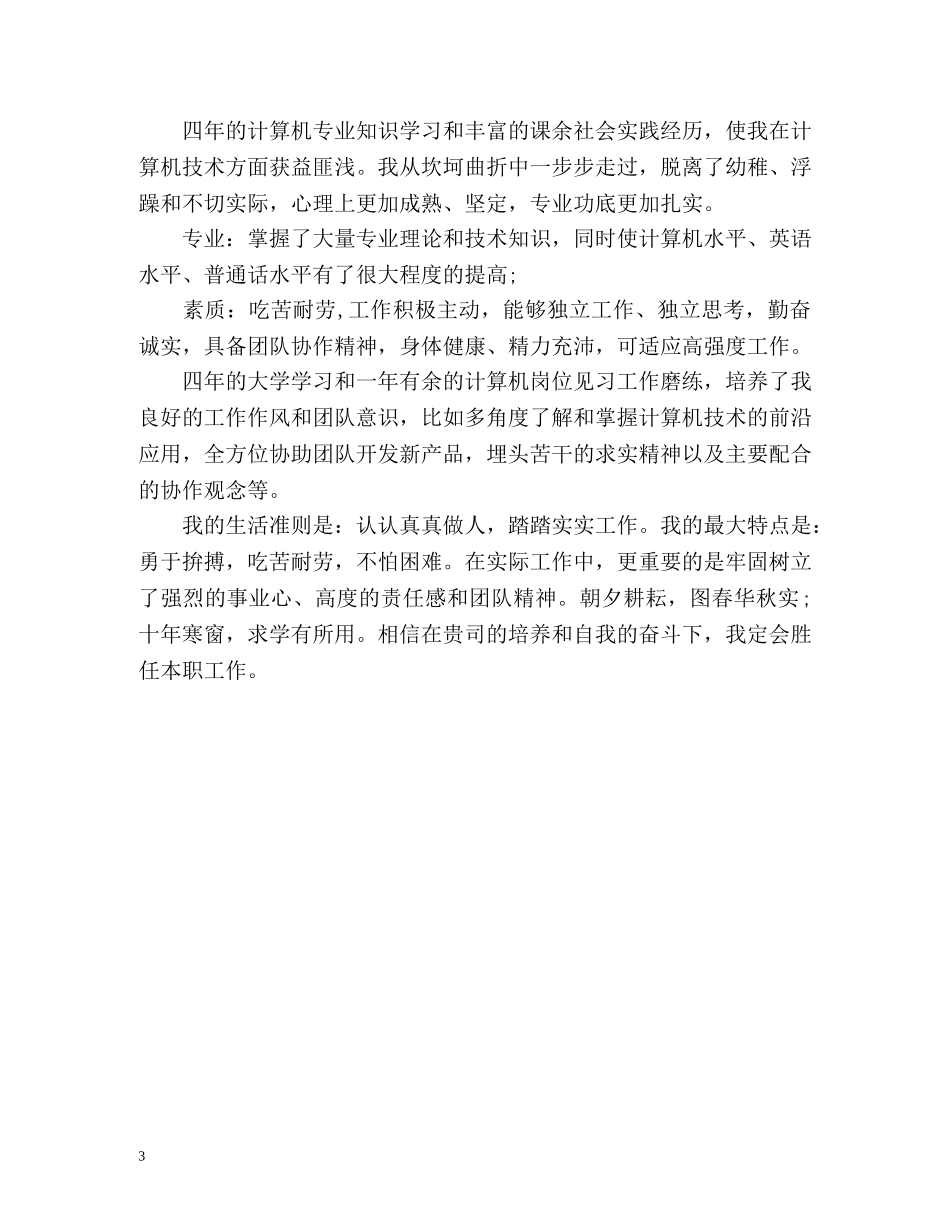 四年的计算机专业知识学习和丰富的课余社会实践经历，使我在计算机技术方面获益匪浅。我从坎坷曲折中一步步走过，脱离了幼稚、浮躁和不切实际，心理上更加成熟、坚定，专业功底更加扎实。

专业：掌握了大量专业理论和技术知识，同时使计算机水平、英语水平、普通话水平有了很大程度的提高；

素质：吃苦耐劳,工作积极主动，能够独立工作、独立思考，勤奋诚实，具备团队协作精神，身体健康、精力充沛，可适应高强度工作。

四年的大学学习和一年有余的计算机岗位见习工作磨练，培养了我良好的工作作风和团队意识，比如多角度了解和掌握计算机技术的前沿应用，全方位协助团队开发新产品，埋头苦干的求实精神以及主要配合的协作观念等。

我的生活准则是：认认真真做人，踏踏实实工作。我的最大特点是：勇于拚搏，吃苦耐劳，不怕困难。在实际工作中，更重要的是牢固树立了强烈的事业心、高度的责任感和团队精神。朝夕耕耘，图春华秋实；十年寒窗，求学有所用。相信在贵司的培养和自我的奋斗下，我定会胜任本职工作。

3